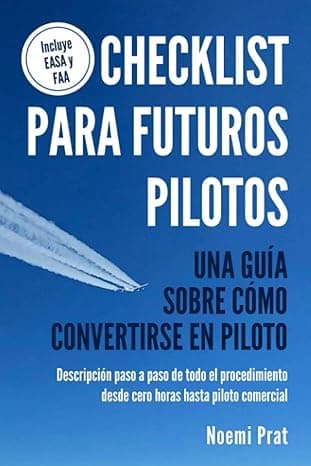 Incluye EASA y FAA

CHECKLIST PARA FUTUROS PILOTOS

UNA GUÍA SOBRE CÓMO CONVERTIRSE EN PILOTO

Descripción paso a paso de todo el procedimiento desde cero horas hasta piloto comercial

Noemi Prat